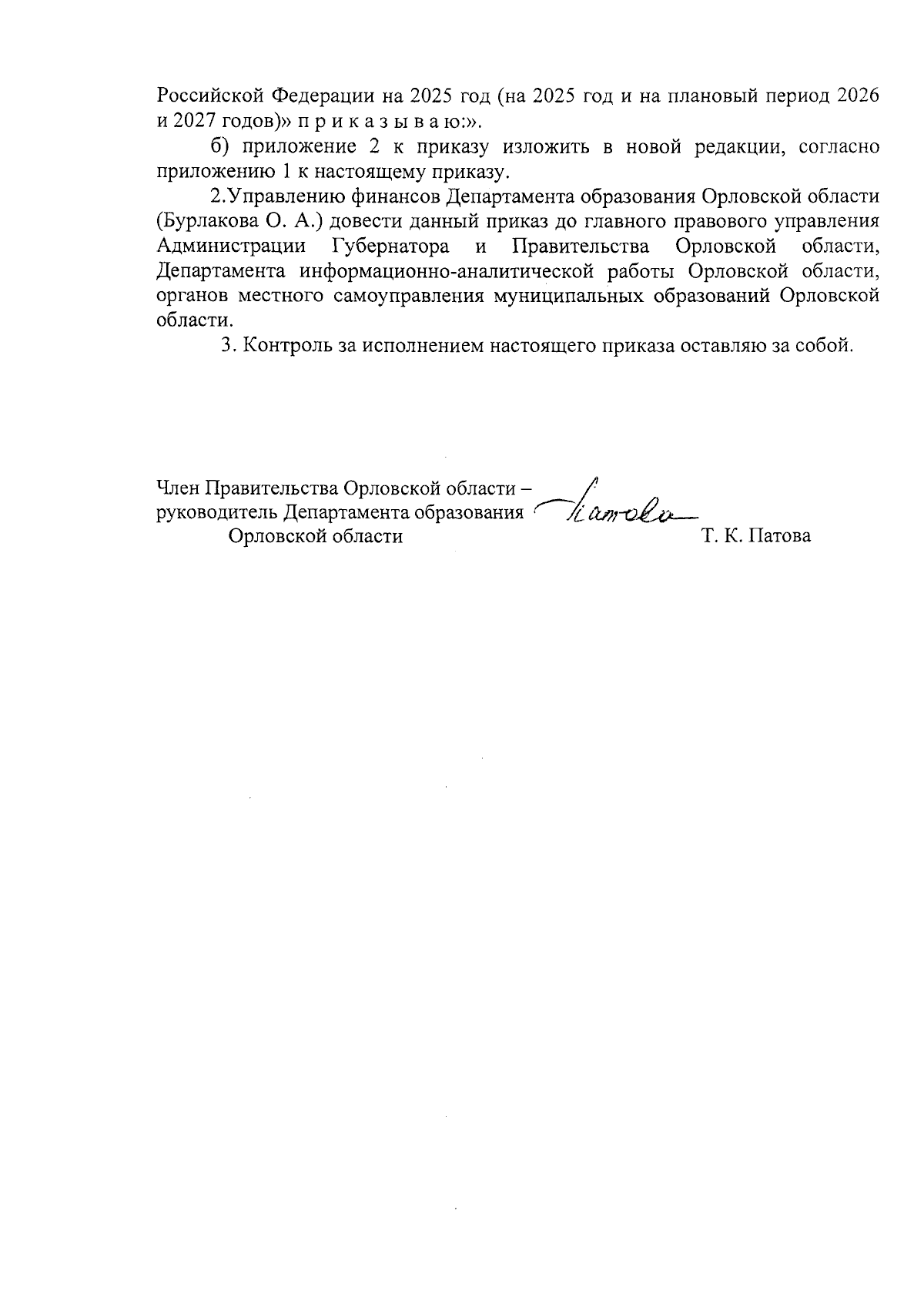 Российской Федерации на 2025 год (на 2025 год и на плановый период 2026 и 2027 годов)» п р и к а з ы в а ю:».

б) приложение 2 к приказу изложить в новой редакции, согласно приложению 1 к настоящему приказу.

2.Управлению финансов Департамента образования Орловской области (Бурлакова О. А.) довести данный приказ до главного правового управления Администрации Губернатора и Правительства Орловской области, Департамента информационно-аналитической работы Орловской области, органов местного самоуправления муниципальных образований Орловской области.

3. Контроль за исполнением настоящего приказа оставляю за собой.

Член Правительства Орловской области – руководитель Департамента образования Орловской области

Патова

Т. К. Патова